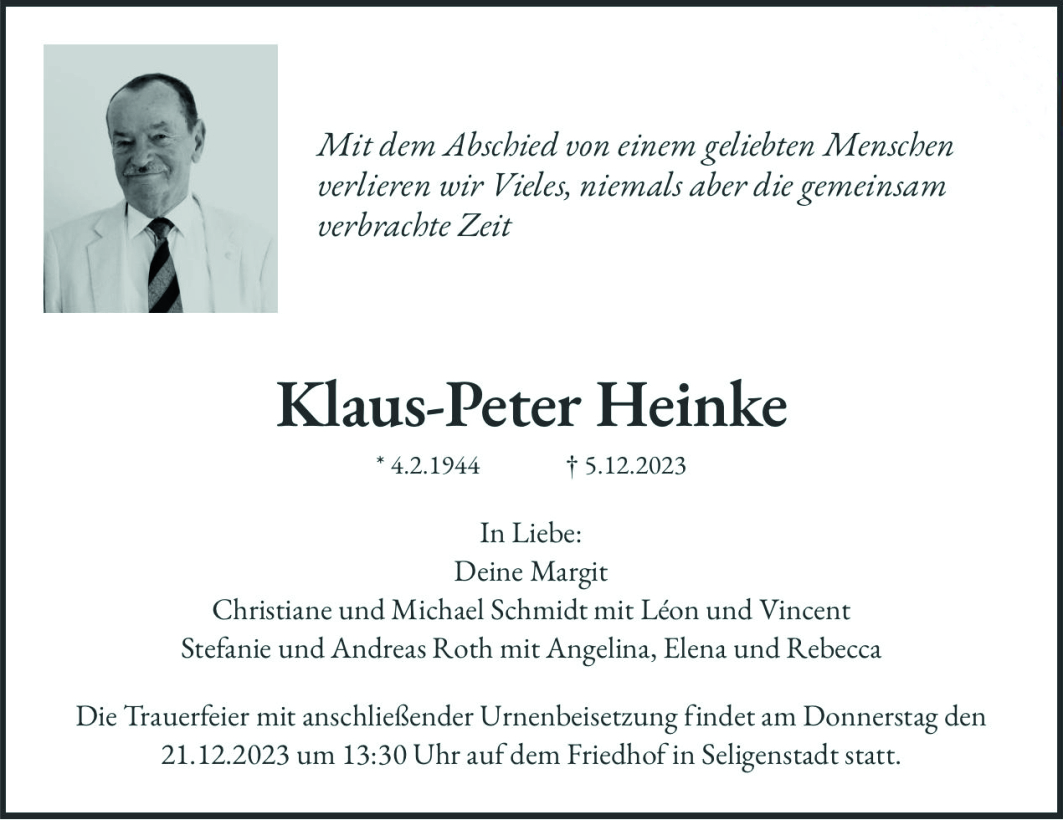 Mit dem Abschied von einem geliebten Menschen verlieren wir Vieles, niemals aber die gemeinsam verbrachte Zeit

Klaus-Peter Heinke

* 4.2.1944 † 5.12.2023

In Liebe:
Deine Margit
Christiane und Michael Schmidt mit Léon und Vincent
Stefanie und Andreas Roth mit Angelina, Elena und Rebecca

Die Trauerfeier mit anschließender Urnenbeisetzung findet am Donnerstag den 21.12.2023 um 13:30 Uhr auf dem Friedhof in Seligenstadt statt.